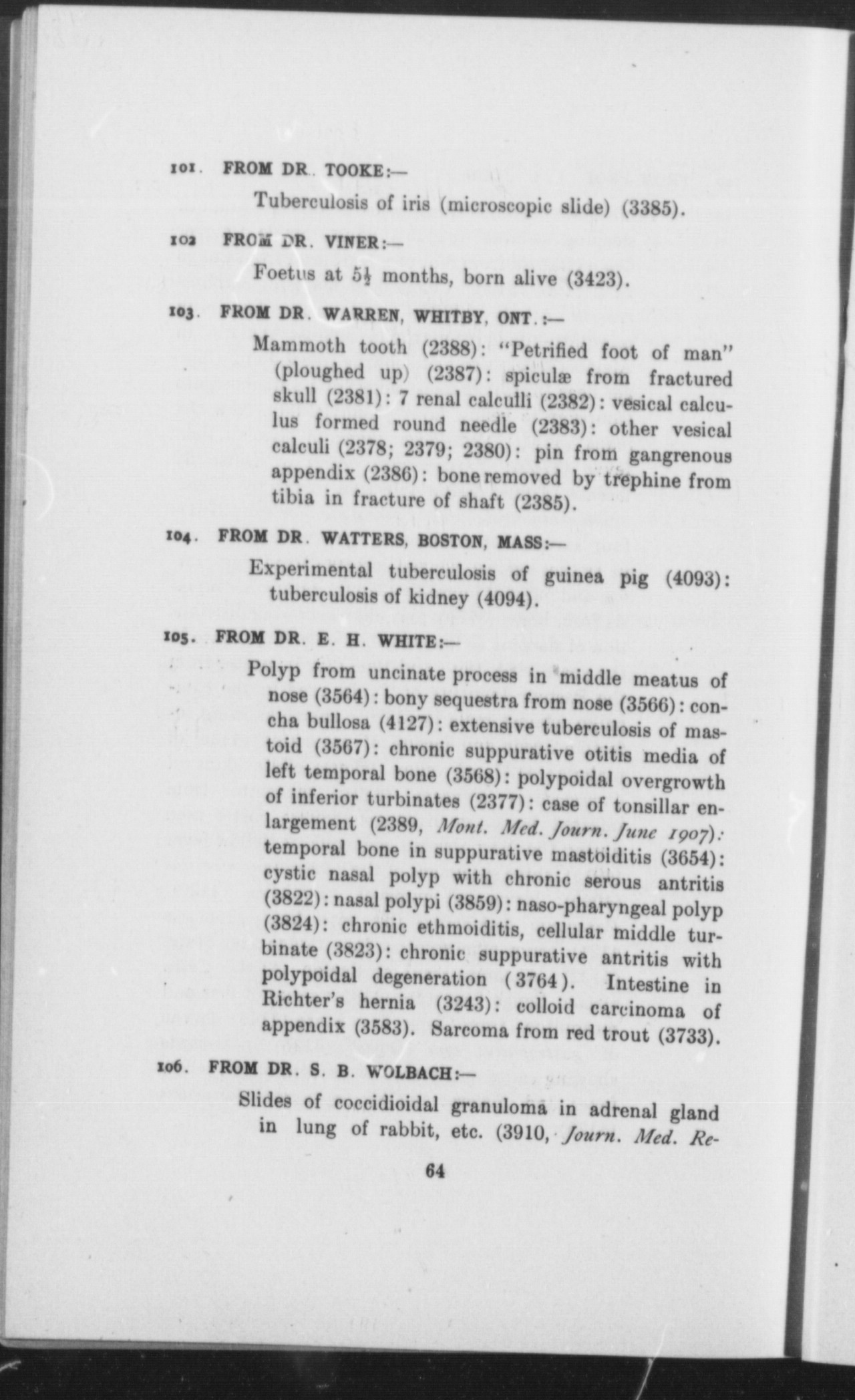 101. FROM DR. TOOKE:—

Tuberculosis of iris (microscopic slide) (3385).

102 FROM DR. VINER:—

Foetus at $5\frac{1}{2}$ months, born alive (3423).

103. FROM DR. WARREN, WHITBY, ONT.:—

Mammoth tooth (2388): "Petrified foot of man" (ploughed up) (2387): spiculæ from fractured skull (2381): 7 renal calculli (2382): vesical calculus formed round needle (2383): other vesical calculi (2378; 2379; 2380): pin from gangrenous appendix (2386): bone removed by trephine from tibia in fracture of shaft (2385).

104. FROM DR. WATTERS, BOSTON, MASS:—

Experimental tuberculosis of guinea pig (4093): tuberculosis of kidney (4094).

105. FROM DR. E. H. WHITE:—

Polyp from uncinate process in middle meatus of nose (3564): bony sequestra from nose (3566): concha bullosa (4127): extensive tuberculosis of mastoid (3567): chronic suppurative otitis media of left temporal bone (3568): polypoidal overgrowth of inferior turbinates (2377): case of tonsillar enlargement (2389, Mont. Med. Journ. June 1907): temporal bone in suppurative mastoiditis (3654): cystic nasal polyp with chronic serous antritis (3822): nasal polypi (3859): naso-pharyngeal polyp (3824): chronic ethmoiditis, cellular middle turbinate (3823): chronic suppurative antritis with polypoidal degeneration (3764). Intestine in Richter's hernia (3243): colloid carcinoma of appendix (3583). Sarcoma from red trout (3733).

106. FROM DR. S. B. WOLBACH:—

Slides of coccidioidal granuloma in adrenal gland in lung of rabbit, etc. (3910, Journ. Med. Re-

64